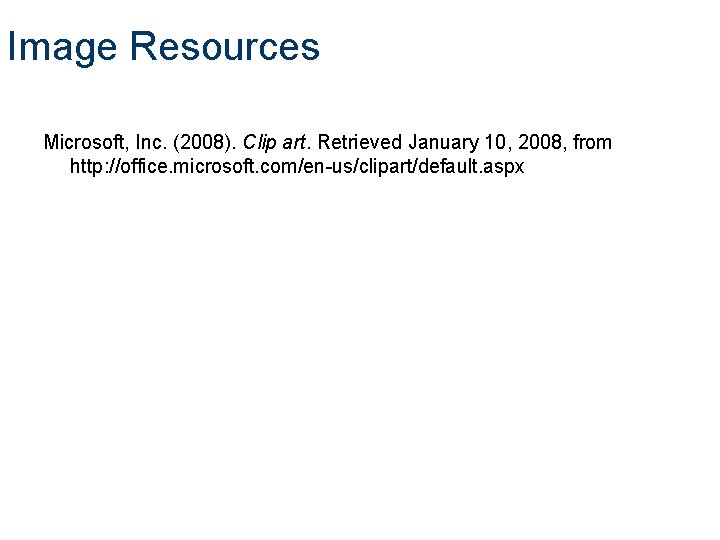 Image Resources

Microsoft, Inc. (2008). Clip art. Retrieved January 10, 2008, from http://office.microsoft.com/en-us/clipart/default.aspx